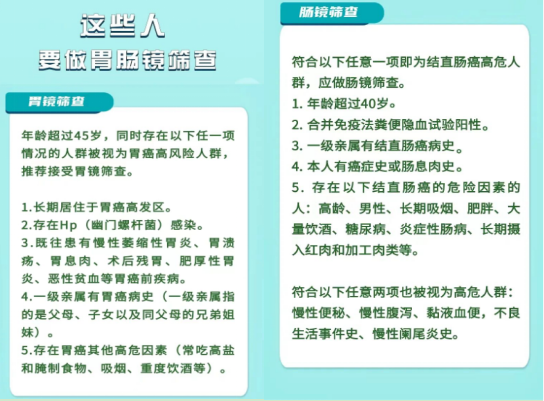 这些人
要做胃肠镜筛查

胃镜筛查

年龄超过45岁，同时存在以下任一项情况的人群被视为胃癌高风险人群，推荐接受胃镜筛查。

1.长期居住于胃癌高发区。
2.存在Hp（幽门螺杆菌）感染。
3.既往患有慢性萎缩性胃炎、胃溃疡、胃息肉、术后残胃、肥厚性胃炎、恶性贫血等胃癌前疾病。
4.一级亲属有胃癌病史（一级亲属指的是父母、子女以及同父母的兄弟姐妹）。
5.存在胃癌其他高危因素（常吃高盐和腌制食物、吸烟、重度饮酒等）。

肠镜筛查

符合以下任意一项即为结直肠癌高危人群，应做肠镜筛查。
1. 年龄超过40岁。
2. 合并免疫法粪便隐血试验阳性。
3. 一级亲属有结直肠癌病史。
4. 本人有癌症史或肠息肉史。
5. 存在以下结直肠癌的危险因素的人：高龄、男性、长期吸烟、肥胖、大量饮酒、糖尿病、炎症性肠病、长期摄入红肉和加工肉类等。

符合以下任意两项也被视为高危人群：慢性便秘、慢性腹泻、黏液血便，不良生活事件史、慢性阑尾炎史。